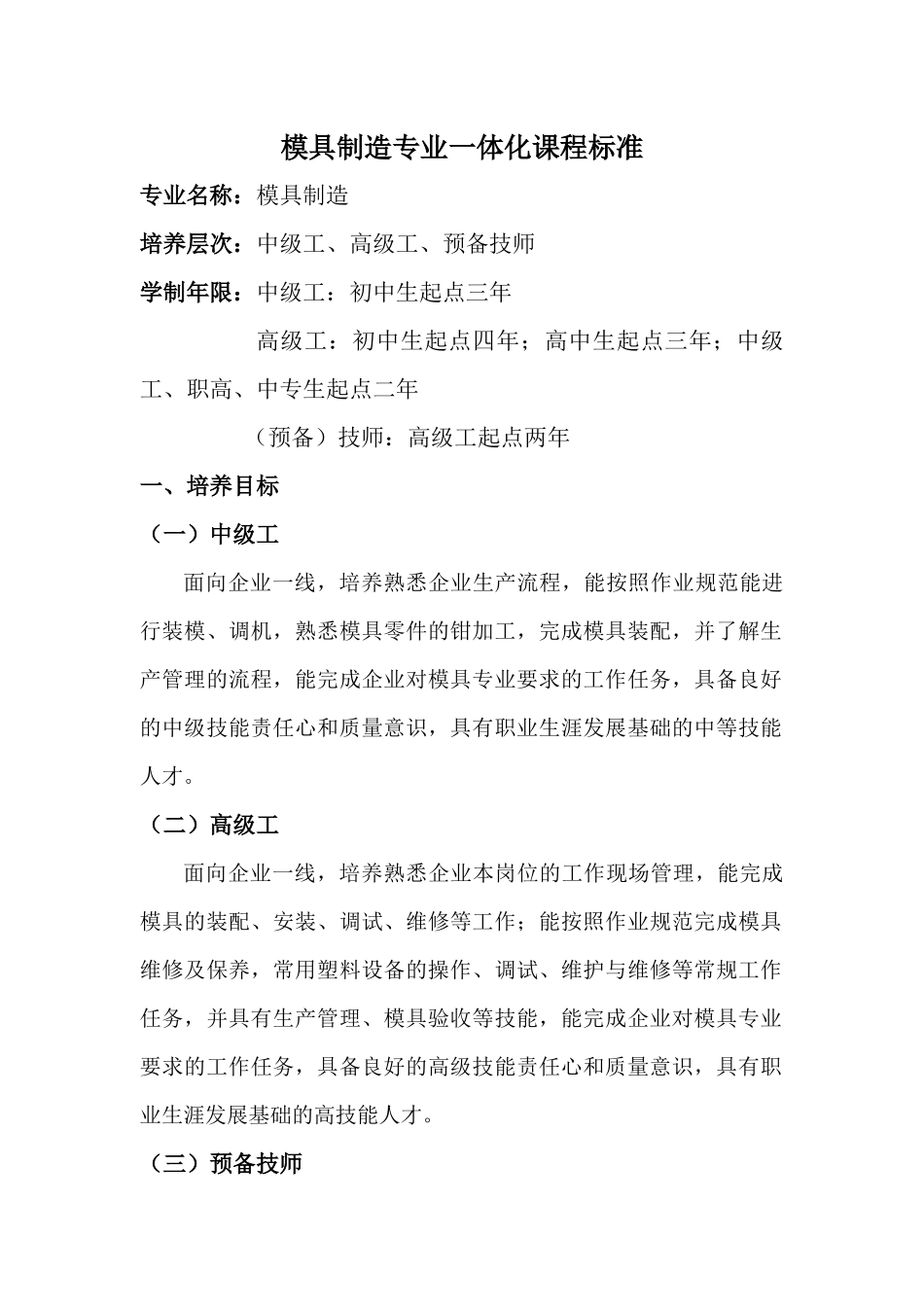 模具制造专业一体化课程标准

专业名称：模具制造

培养层次：中级工、高级工、预备技师

学制年限：中级工：初中生起点三年

高级工：初中生起点四年；高中生起点三年；中级工、职高、中专生起点二年

（预备）技师：高级工起点两年

一、培养目标

（一）中级工

面向企业一线，培养熟悉企业生产流程，能按照作业规范能进行装模、调机，熟悉模具零件的钳加工，完成模具装配，并了解生产管理的流程，能完成企业对模具专业要求的工作任务，具备良好的中级技能责任心和质量意识，具有职业生涯发展基础的中等技能人才。

（二）高级工

面向企业一线，培养熟悉企业本岗位的工作现场管理，能完成模具的装配、安装、调试、维修等工作；能按照作业规范完成模具维修及保养，常用塑料设备的操作、调试、维护与维修等常规工作任务，并具有生产管理、模具验收等技能，能完成企业对模具专业要求的工作任务，具备良好的高级技能责任心和质量意识，具有职业生涯发展基础的高技能人才。

（三）预备技师